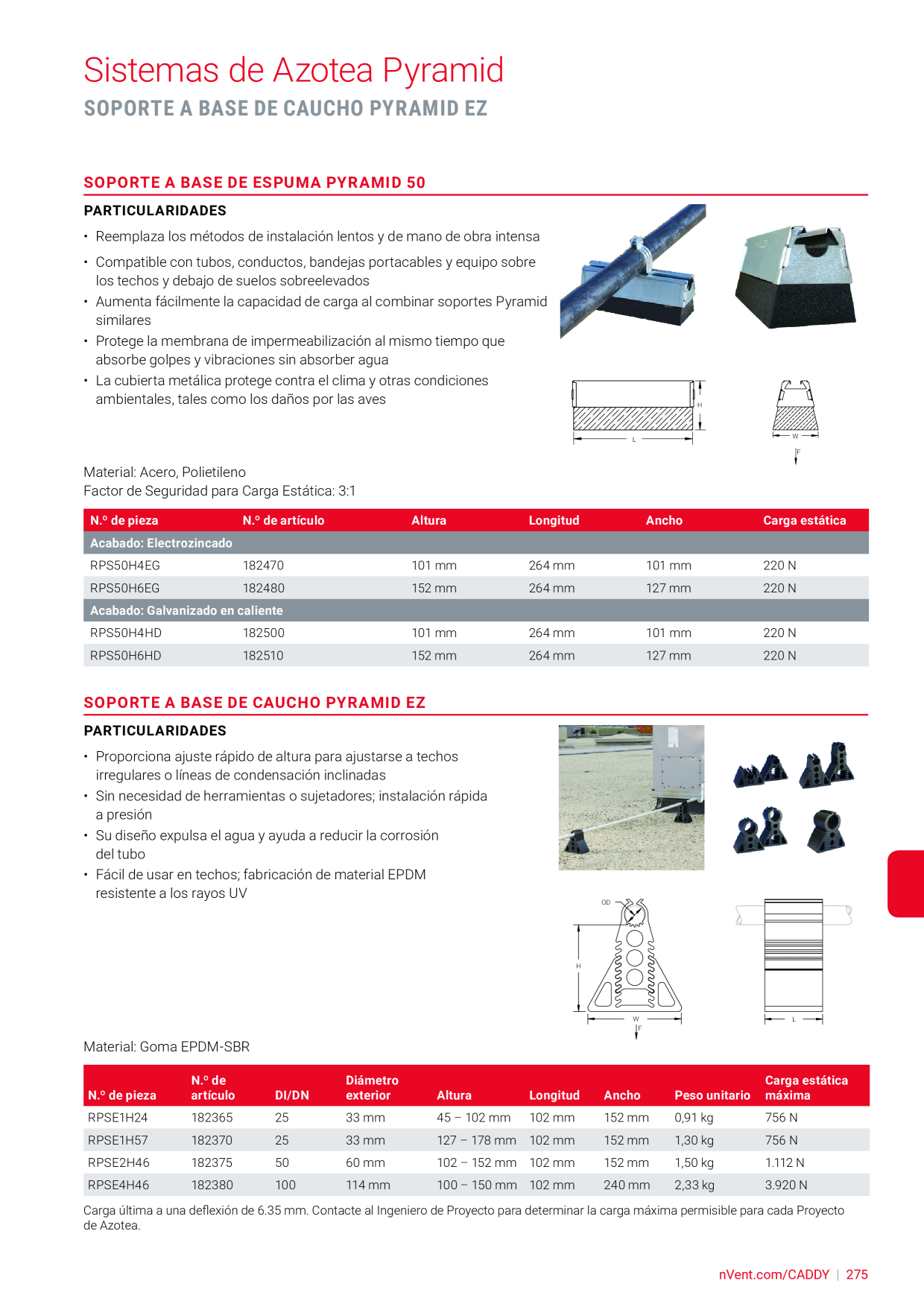 Sistemas de Azotea Pyramid
SOPORTE A BASE DE CAUCHO PYRAMID EZ

SOPORTE A BASE DE ESPUMA PYRAMID 50

PARTICULARIDADES

• Reemplaza los métodos de instalación lentos y de mano de obra intensa
• Compatible con tubos, conductos, bandejas portacables y equipo sobre los techos y debajo de suelos sobreelevados
• Aumenta fácilmente la capacidad de carga al combinar soportes Pyramid similares
• Protege la membrana de impermeabilización al mismo tiempo que absorbe golpes y vibraciones sin absorber agua
• La cubierta metálica protege contra el clima y otras condiciones ambientales, tales como los daños por las aves

H
L
W
F

Material: Acero, Polietileno
Factor de Seguridad para Carga Estática: 3:1

| N.º de pieza | N.º de artículo | Altura | Longitud | Ancho | Carga estática |
|---|---|---|---|---|---|
| Acabado: Electrozincado | | | | | |
| RPS50H4EG | 182470 | 101 mm | 264 mm | 101 mm | 220 N |
| RPS50H6EG | 182480 | 152 mm | 264 mm | 127 mm | 220 N |
| Acabado: Galvanizado en caliente | | | | | |
| RPS50H4HD | 182500 | 101 mm | 264 mm | 101 mm | 220 N |
| RPS50H6HD | 182510 | 152 mm | 264 mm | 127 mm | 220 N |

SOPORTE A BASE DE CAUCHO PYRAMID EZ

PARTICULARIDADES

• Proporciona ajuste rápido de altura para ajustarse a techos irregulares o líneas de condensación inclinadas
• Sin necesidad de herramientas o sujetadores; instalación rápida a presión
• Su diseño expulsa el agua y ayuda a reducir la corrosión del tubo
• Fácil de usar en techos; fabricación de material EPDM resistente a los rayos UV

OD
H
W
F
L

Material: Goma EPDM-SBR

| N.º de pieza | N.º de artículo | DI/DN | Diámetro exterior | Altura | Longitud | Ancho | Peso unitario | Carga estática máxima |
|---|---|---|---|---|---|---|---|---|
| RPSE1H24 | 182365 | 25 | 33 mm | 45 – 102 mm | 102 mm | 152 mm | 0,91 kg | 756 N |
| RPSE1H57 | 182370 | 25 | 33 mm | 127 – 178 mm | 102 mm | 152 mm | 1,30 kg | 756 N |
| RPSE2H46 | 182375 | 50 | 60 mm | 102 – 152 mm | 102 mm | 152 mm | 1,50 kg | 1.112 N |
| RPSE4H46 | 182380 | 100 | 114 mm | 100 – 150 mm | 102 mm | 240 mm | 2,33 kg | 3.920 N |

Carga última a una deflexión de 6.35 mm. Contacte al Ingeniero de Proyecto para determinar la carga máxima permisible para cada Proyecto de Azotea.

nVent.com/CADDY | 275